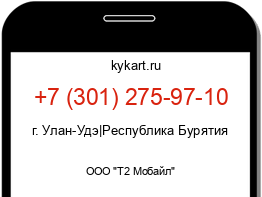 kykart.ru

+7 (301) 275-97-10

г. Улан-Удэ|Республика Бурятия

ООО "Т2 Мобайл"